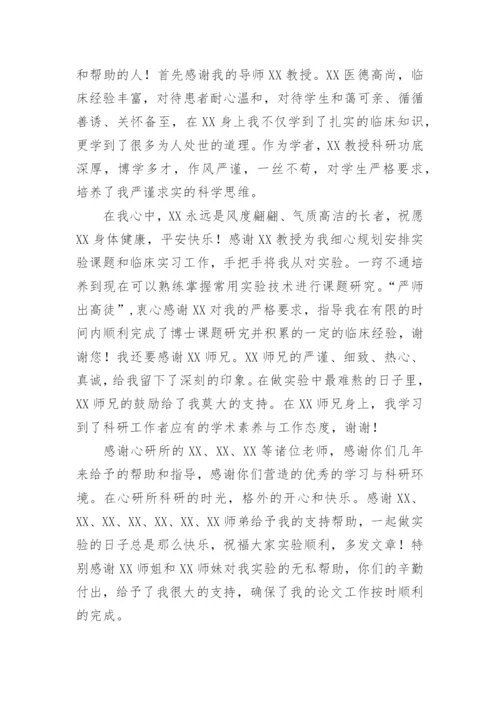 和帮助的人！首先感谢我的导师XX教授。XX医德高尚，临床经验丰富，对待患者耐心温和，对待学生和蔼可亲、循循善诱、关怀备至，在XX身上我不仅学到了扎实的临床知识，更学到了很多为人处世的道理。作为学者，XX教授科研功底深厚，博学多才，作风严谨，一丝不苟，对学生严格要求，培养了我严谨求实的科学思维。

在我心中，XX永远是风度翩翩、气质高洁的长者，祝愿XX身体健康，平安快乐！感谢XX教授为我细心规划安排实验课题和临床实习工作，手把手将我从对实验。一窍不通培养到现在可以熟练掌握常用实验技术进行课题研究。“严师出高徒”，衷心感谢XX对我的严格要求，指导我在有限的时间内顺利完成了博士课题研究并积累的一定的临床经验，谢谢您！我还要感谢XX师兄。XX师兄的严谨、细致、热心、真诚，给我留下了深刻的印象。在做实验中最难熬的日子里，XX师兄的鼓励给了我莫大的支持。在XX师兄身上，我学习到了科研工作者应有的学术素养与工作态度，谢谢！

感谢心研所的XX、XX、XX等诸位老师，感谢你们几年来给予的帮助和指导，感谢你们营造的优秀的学习与科研环境。在心研所科研的时光，格外的开心和快乐。感谢XX、XX、XX、XX、XX、XX、XX师弟给予我的支持帮助，一起做实验的日子总是那么快乐，祝福大家实验顺利，多发文章！特别感谢XX师姐和XX师妹对我实验的无私帮助，你们的辛勤付出，给予了我很大的支持，确保了我的论文工作按时顺利的完成。